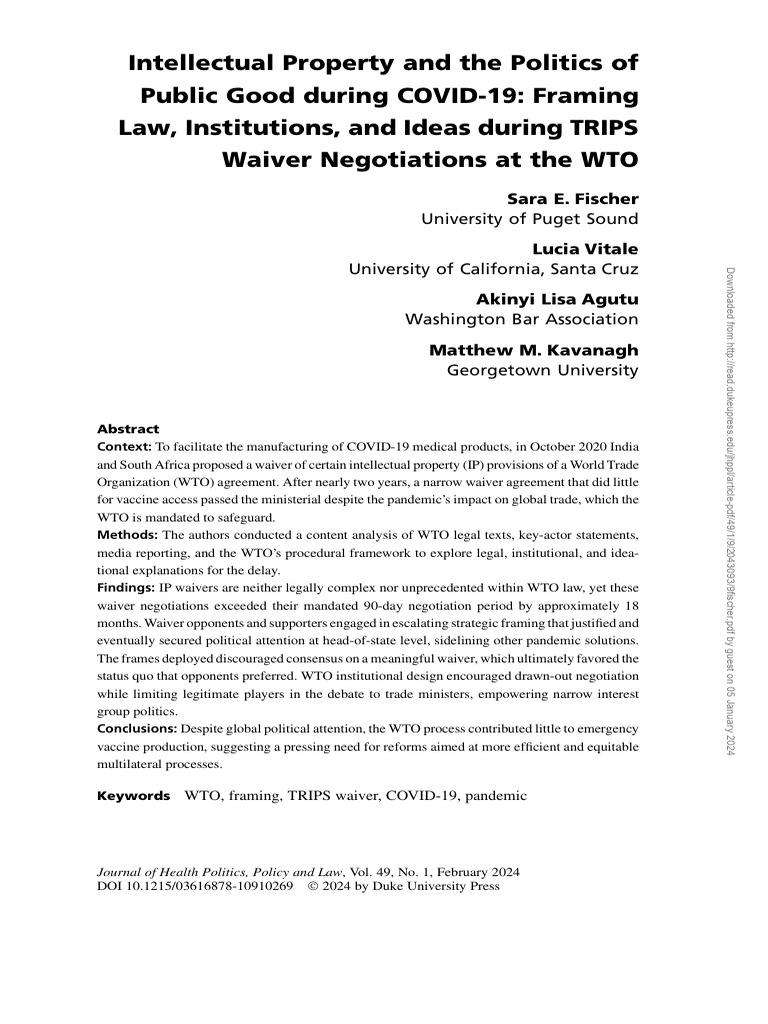 Intellectual Property and the Politics of Public Good during COVID-19: Framing Law, Institutions, and Ideas during TRIPS Waiver Negotiations at the WTO

Sara E. Fischer
University of Puget Sound

Lucia Vitale
University of California, Santa Cruz

Akinyi Lisa Agutu
Washington Bar Association

Matthew M. Kavanagh
Georgetown University

Abstract
Context: To facilitate the manufacturing of COVID-19 medical products, in October 2020 India and South Africa proposed a waiver of certain intellectual property (IP) provisions of a World Trade Organization (WTO) agreement. After nearly two years, a narrow waiver agreement that did little for vaccine access passed the ministerial despite the pandemic's impact on global trade, which the WTO is mandated to safeguard.
Methods: The authors conducted a content analysis of WTO legal texts, key-actor statements, media reporting, and the WTO's procedural framework to explore legal, institutional, and ideational explanations for the delay.
Findings: IP waivers are neither legally complex nor unprecedented within WTO law, yet these waiver negotiations exceeded their mandated 90-day negotiation period by approximately 18 months. Waiver opponents and supporters engaged in escalating strategic framing that justified and eventually secured political attention at head-of-state level, sidelining other pandemic solutions. The frames deployed discouraged consensus on a meaningful waiver, which ultimately favored the status quo that opponents preferred. WTO institutional design encouraged drawn-out negotiation while limiting legitimate players in the debate to trade ministers, empowering narrow interest group politics.
Conclusions: Despite global political attention, the WTO process contributed little to emergency vaccine production, suggesting a pressing need for reforms aimed at more efficient and equitable multilateral processes.

Keywords WTO, framing, TRIPS waiver, COVID-19, pandemic

Journal of Health Politics, Policy and Law, Vol. 49, No. 1, February 2024
DOI 10.1215/03616878-10910269 © 2024 by Duke University Press

Downloaded from http://read.dukeupress.edu/jhppl/article-pdf/49/1/9/2043093/9fischer.pdf by guest on 05 January 2024